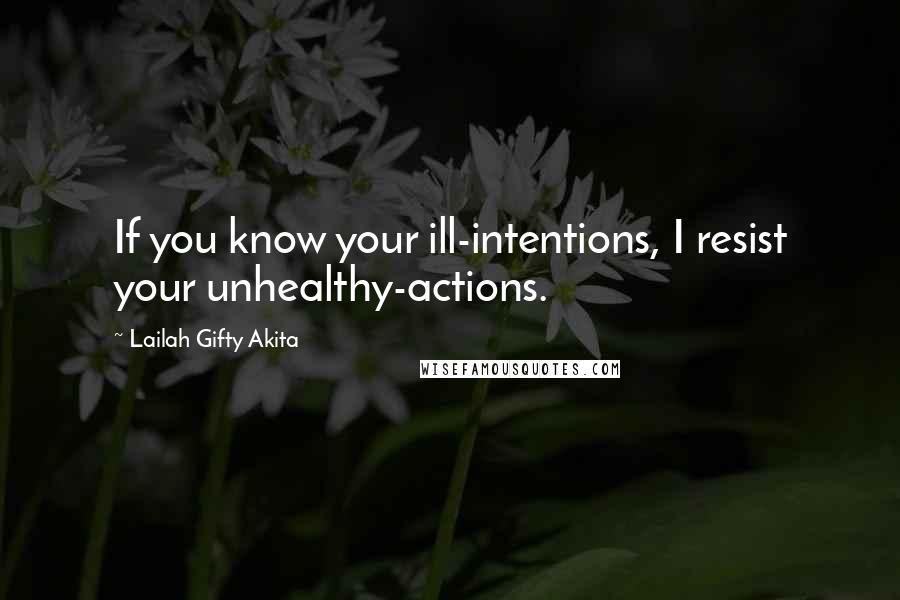 If you know your ill-intentions, I resist your unhealthy-actions.

~ Lailah Gifty Akita

WISEFAMOUSQUOTES.COM